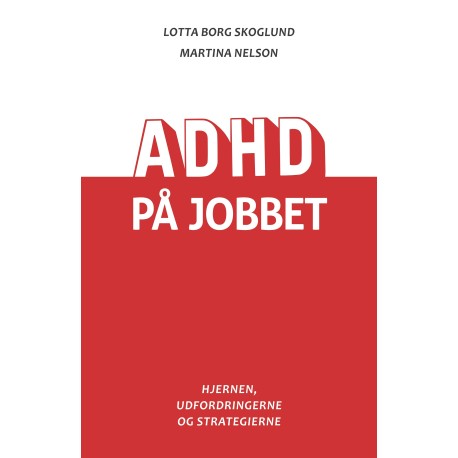 LOTTA BORG SKOGLUND

MARTINA NELSON

ADHD
PÅ JOBBET

HJERNEN,
UDFORDRINGERNE
OG STRATEGIERNE